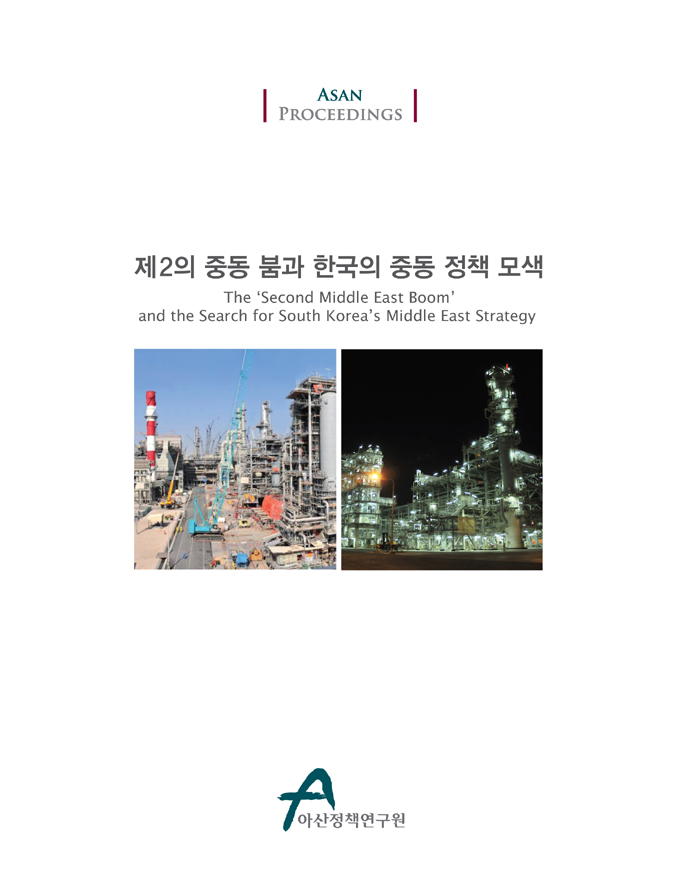 ASAN
PROCEEDINGS

제2의 중동 붐과 한국의 중동 정책 모색
The 'Second Middle East Boom' and the Search for South Korea's Middle East Strategy

아산정책연구원